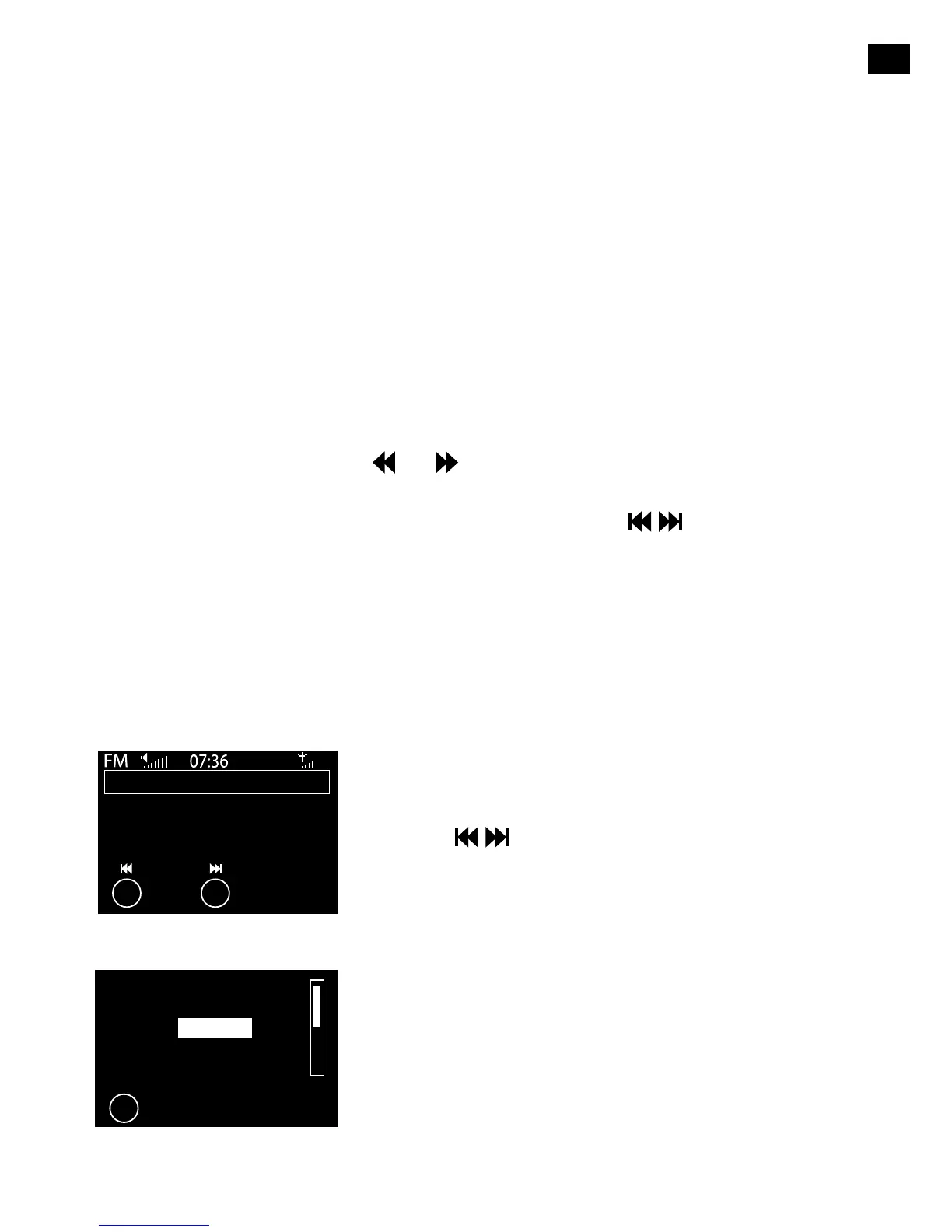 FM 07:36